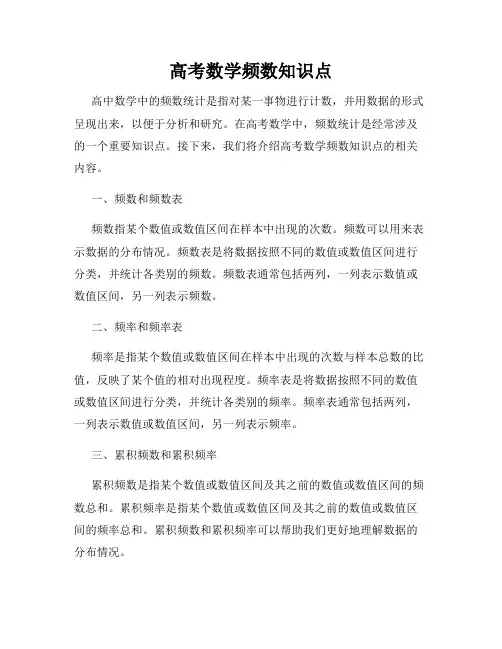 高考数学频数知识点

高中数学中的频数统计是指对某一事物进行计数，并用数据的形式呈现出来，以便于分析和研究。在高考数学中，频数统计是经常涉及的一个重要知识点。接下来，我们将介绍高考数学频数知识点的相关内容。

一、频数和频数表

频数指某个数值或数值区间在样本中出现的次数。频数可以用来表示数据的分布情况。频数表是将数据按照不同的数值或数值区间进行分类，并统计各类别的频数。频数表通常包括两列，一列表示数值或数值区间，另一列表示频数。

二、频率和频率表

频率是指某个数值或数值区间在样本中出现的次数与样本总数的比值，反映了某个值的相对出现程度。频率表是将数据按照不同的数值或数值区间进行分类，并统计各类别的频率。频率表通常包括两列，一列表示数值或数值区间，另一列表示频率。

三、累积频数和累积频率

累积频数是指某个数值或数值区间及其之前的数值或数值区间的频数总和。累积频率是指某个数值或数值区间及其之前的数值或数值区间的频率总和。累积频数和累积频率可以帮助我们更好地理解数据的分布情况。